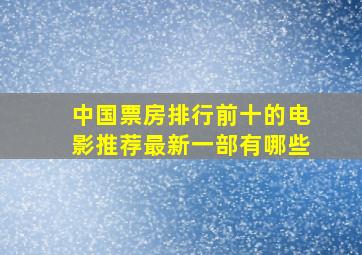 中国票房排行前十的电影推荐最新一部有哪些